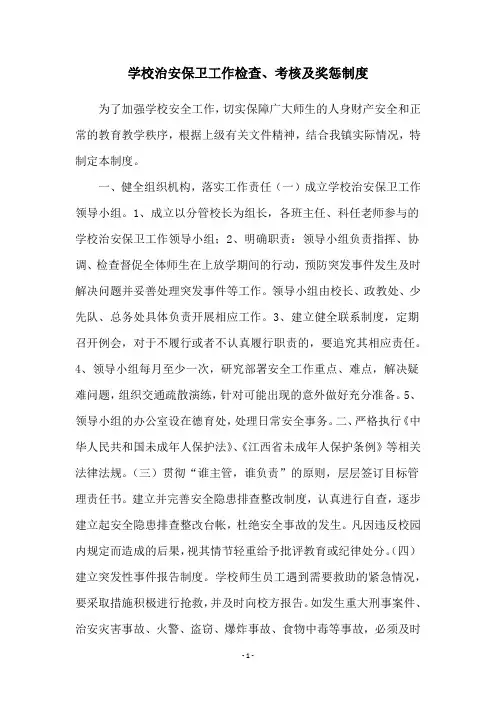 学校治安保卫工作检查、考核及奖惩制度

为了加强学校安全工作，切实保障广大师生的人身财产安全和正常的教育教学秩序，根据上级有关文件精神，结合我镇实际情况，特制定本制度。

一、健全组织机构，落实工作责任（一）成立学校治安保卫工作领导小组。1、成立以分管校长为组长，各班主任、科任老师参与的学校治安保卫工作领导小组；2、明确职责：领导小组负责指挥、协调、检查督促全体师生在上放学期间的行动，预防突发事件发生及时解决问题并妥善处理突发事件等工作。领导小组由校长、政教处、少先队、总务处具体负责开展相应工作。3、建立健全联系制度，定期召开例会，对于不履行或者不认真履行职责的，要追究其相应责任。4、领导小组每月至少一次，研究部署安全工作重点、难点，解决疑难问题，组织交通疏散演练，针对可能出现的意外做好充分准备。5、领导小组的办公室设在德育处，处理日常安全事务。二、严格执行《中华人民共和国未成年人保护法》、《江西省未成年人保护条例》等相关法律法规。（三）贯彻“谁主管，谁负责”的原则，层层签订目标管理责任书。建立并完善安全隐患排查整改制度，认真进行自查，逐步建立起安全隐患排查整改台帐，杜绝安全事故的发生。凡因违反校园内规定而造成的后果，视其情节轻重给予批评教育或纪律处分。（四）建立突发性事件报告制度。学校师生员工遇到需要救助的紧急情况，要采取措施积极进行抢救，并及时向校方报告。如发生重大刑事案件、治安灾害事故、火警、盗窃、爆炸事故、食物中毒等事故，必须及时

- 1 -